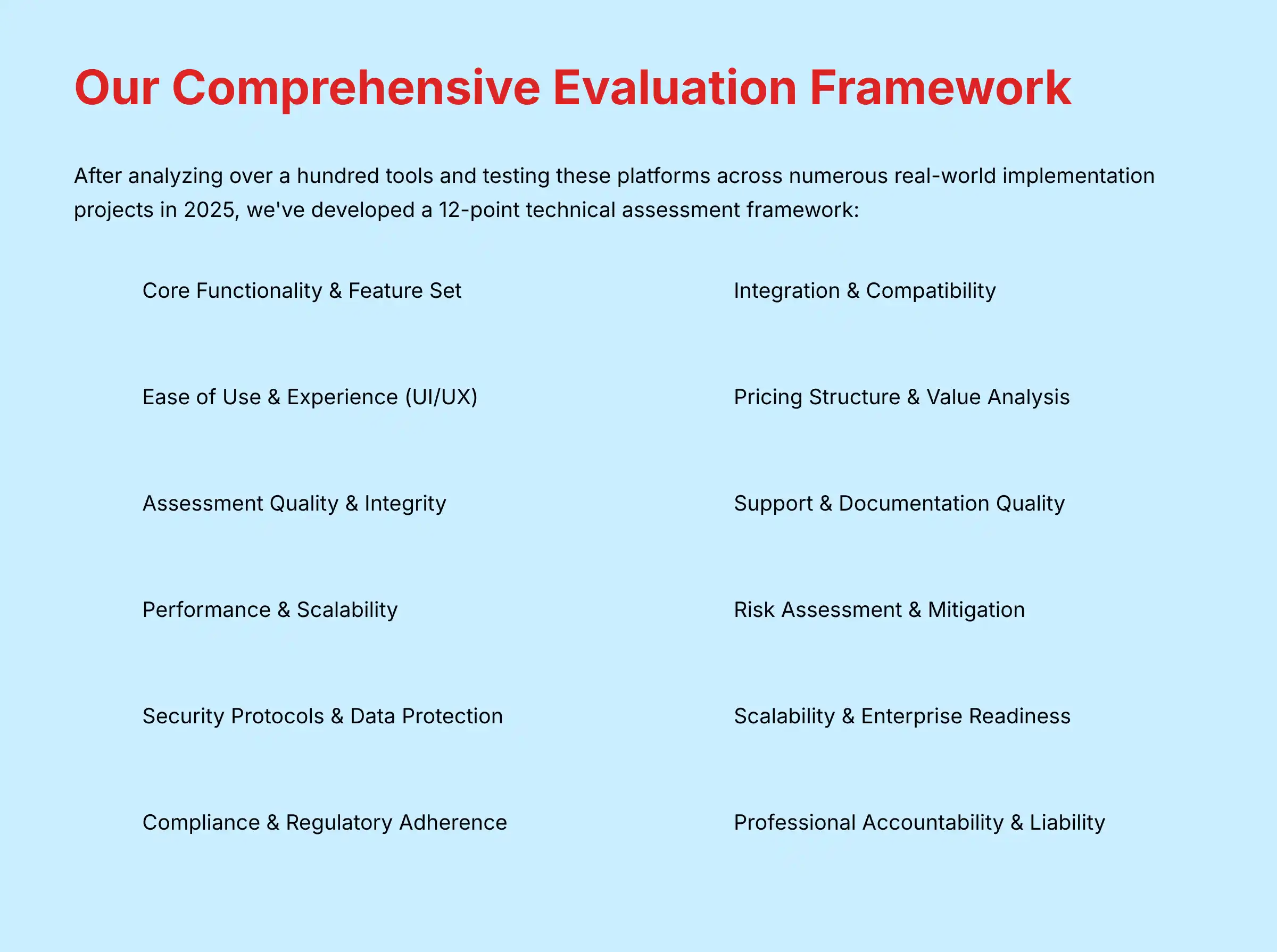 Our Comprehensive Evaluation Framework

After analyzing over a hundred tools and testing these platforms across numerous real-world implementation projects in 2025, we've developed a 12-point technical assessment framework:

Core Functionality & Feature Set

Ease of Use & Experience (UI/UX)

Assessment Quality & Integrity

Performance & Scalability

Security Protocols & Data Protection

Compliance & Regulatory Adherence

Integration & Compatibility

Pricing Structure & Value Analysis

Support & Documentation Quality

Risk Assessment & Mitigation

Scalability & Enterprise Readiness

Professional Accountability & Liability